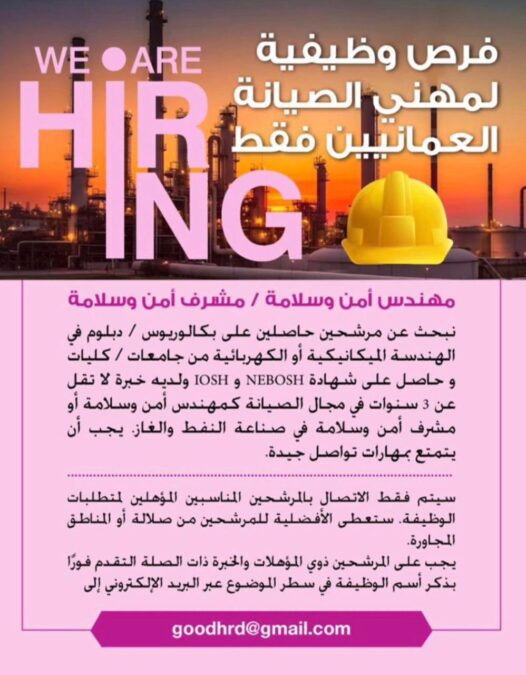 WE ARE HIRING

فرص وظيفية لمهني الصيانة العمانيين فقط

مهندس أمن وسلامة / مشرف أمن وسلامة

نبحث عن مرشحين حاصلين على بكالوريوس / دبلوم في الهندسة الميكانيكية أو الكهربائية من جامعات / كليات و حاصل على شهادة NEBOSH و IOSH ولديه خبرة لا تقل عن 3 سنوات في مجال الصيانة كمهندس أمن وسلامة أو مشرف أمن وسلامة في صناعة النفط والغاز. يجب أن يتمتع بمهارات تواصل جيدة.

سيتم فقط الاتصال بالمرشحين المناسبين المؤهلين لمتطلبات الوظيفة. ستعطى الأفضلية للمرشحين من صلالة أو المناطق المجاورة.

يجب على المرشحين ذوي المؤهلات والخبرة ذات الصلة التقدم فورًا بذكر أسم الوظيفة في سطر الموضوع عبر البريد الإلكتروني إلى

goodhrd@gmail.com